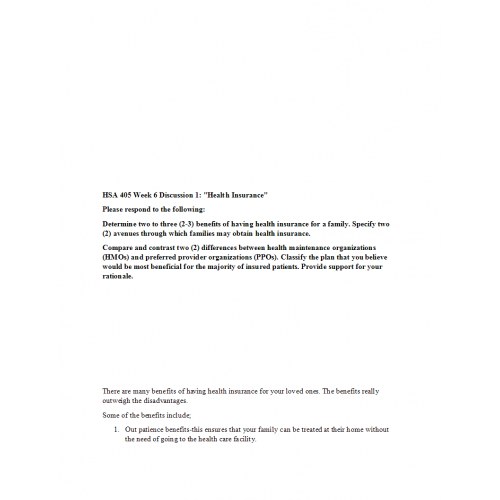 HSA 405 Week 6 Discussion 1: "Health Insurance"

Please respond to the following:

Determine two to three (2-3) benefits of having health insurance for a family. Specify two (2) avenues through which families may obtain health insurance.

Compare and contrast two (2) differences between health maintenance organizations (HMOs) and preferred provider organizations (PPOs). Classify the plan that you believe would be most beneficial for the majority of insured patients. Provide support for your rationale.

There are many benefits of having health insurance for your loved ones. The benefits really outweigh the disadvantages.

Some of the benefits include;

1. Out patience benefits-this ensures that your family can be treated at their home without the need of going to the health care facility.